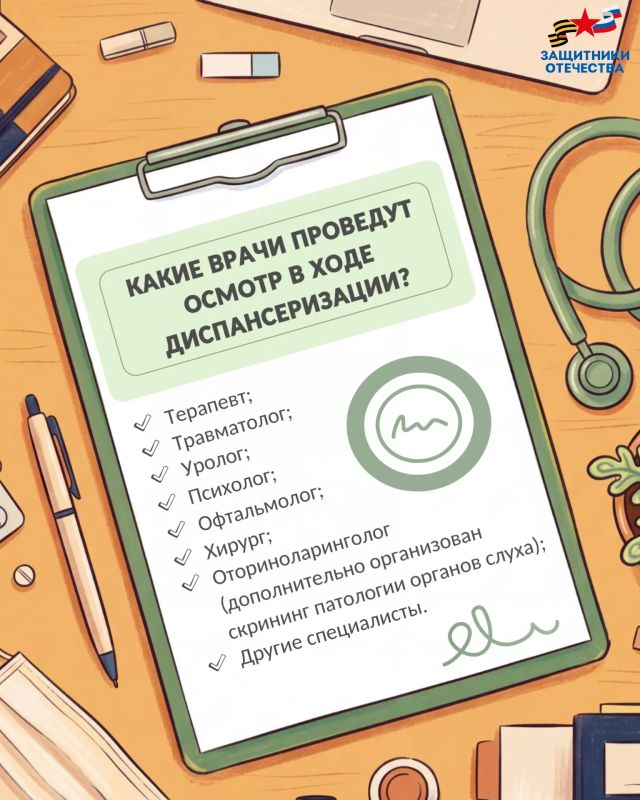 ЗАЩИТНИКИ ОТЕЧЕСТВА

КАКИЕ ВРАЧИ ПРОВЕДУТ ОСМОТР В ХОДЕ ДИСПАНСЕРИЗАЦИИ?

✓ Терапевт;
✓ Травматолог;
✓ Уролог;
✓ Психолог;
✓ Офтальмолог;
✓ Хирург;
✓ Оториноларинголог (дополнительно организован скрининг патологии органов слуха);
✓ Другие специалисты.